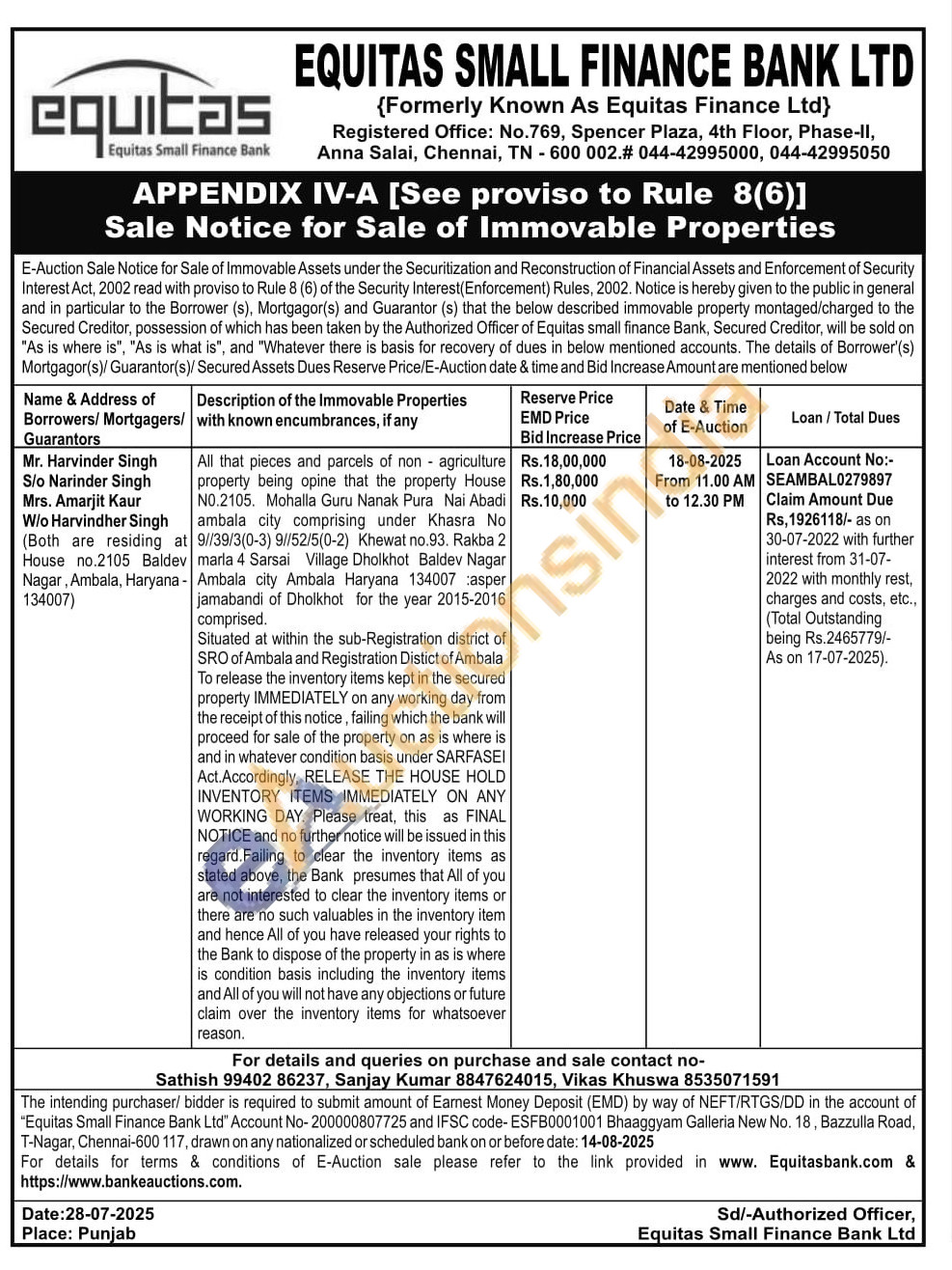 equitas
Equitas Small Finance Bank

EQUITAS SMALL FINANCE BANK LTD
{Formerly Known As Equitas Finance Ltd}
Registered Office: No.769, Spencer Plaza, 4th Floor, Phase-II, Anna Salai, Chennai, TN - 600 002.# 044-42995000, 044-42995050

APPENDIX IV-A [See proviso to Rule 8(6)]
Sale Notice for Sale of Immovable Properties

E-Auction Sale Notice for Sale of Immovable Assets under the Securitization and Reconstruction of Financial Assets and Enforcement of Security Interest Act, 2002 read with proviso to Rule 8 (6) of the Security Interest(Enforcement) Rules, 2002. Notice is hereby given to the public in general and in particular to the Borrower (s), Mortgagor(s) and Guarantor (s) that the below described immovable property montaged/charged to the Secured Creditor, possession of which has been taken by the Authorized Officer of Equitas small finance Bank, Secured Creditor, will be sold on "As is where is", "As is what is", and "Whatever there is basis for recovery of dues in below mentioned accounts. The details of Borrower'(s) Mortgagor(s)/ Guarantor(s)/ Secured Assets Dues Reserve Price/E-Auction date & time and Bid Increase Amount are mentioned below

| Name & Address of Borrowers/ Mortgagers/ Guarantors | Description of the Immovable Properties with known encumbrances, if any | Reserve Price EMD Price Bid Increase Price | Date & Time of E-Auction | Loan / Total Dues |
|---|---|---|---|---|
| Mr. Harvinder Singh S/o Narinder Singh Mrs. Amarjit Kaur W/o Harvindher Singh (Both are residing at House no.2105 Baldev Nagar , Ambala, Haryana - 134007) | All that pieces and parcels of non - agriculture property being opine that the property House N0.2105. Mohalla Guru Nanak Pura Nai Abadi ambala city comprising under Khasra No 9//39/3(0-3) 9//52/5(0-2) Khewat no.93. Rakba 2 marla 4 Sarsai Village Dholkhot Baldev Nagar Ambala city Ambala Haryana 134007 :asper jamabandi of Dholkhot for the year 2015-2016 comprised. Situated at within the sub-Registration district of SRO of Ambala and Registration Distict of Ambala To release the inventory items kept in the secured property IMMEDIATELY on any working day from the receipt of this notice , failing which the bank will proceed for sale of the property on as is where is and in whatever condition basis under SARFASEI Act.Accordingly, RELEASE THE HOUSE HOLD INVENTORY ITEMS IMMEDIATELY ON ANY WORKING DAY. Please treat, this as FINAL NOTICE and no further notice will be issued in this regard.Failing to clear the inventory items as stated above, the Bank presumes that All of you are not interested to clear the inventory items or there are no such valuables in the inventory item and hence All of you have released your rights to the Bank to dispose of the property in as is where is condition basis including the inventory items and All of you will not have any objections or future claim over the inventory items for whatsoever reason. | Rs.18,00,000 Rs.1,80,000 Rs.10,000 | 18-08-2025 From 11.00 AM to 12.30 PM | Loan Account No:- SEAMBAL0279897 Claim Amount Due Rs,1926118/- as on 30-07-2022 with further interest from 31-07-2022 with monthly rest, charges and costs, etc., (Total Outstanding being Rs.2465779/- As on 17-07-2025). |

For details and queries on purchase and sale contact no-
Sathish 99402 86237, Sanjay Kumar 8847624015, Vikas Khuswa 8535071591

The intending purchaser/ bidder is required to submit amount of Earnest Money Deposit (EMD) by way of NEFT/RTGS/DD in the account of "Equitas Small Finance Bank Ltd" Account No- 200000807725 and IFSC code- ESFB0001001 Bhaaggyam Galleria New No. 18 , Bazzulla Road, T-Nagar, Chennai-600 117, drawn on any nationalized or scheduled bank on or before date: 14-08-2025
For details for terms & conditions of E-Auction sale please refer to the link provided in www. Equitasbank.com & https://www.bankeauctions.com.

Date:28-07-2025
Place: Punjab

Sd/-Authorized Officer,
Equitas Small Finance Bank Ltd

eAuctionsIndia